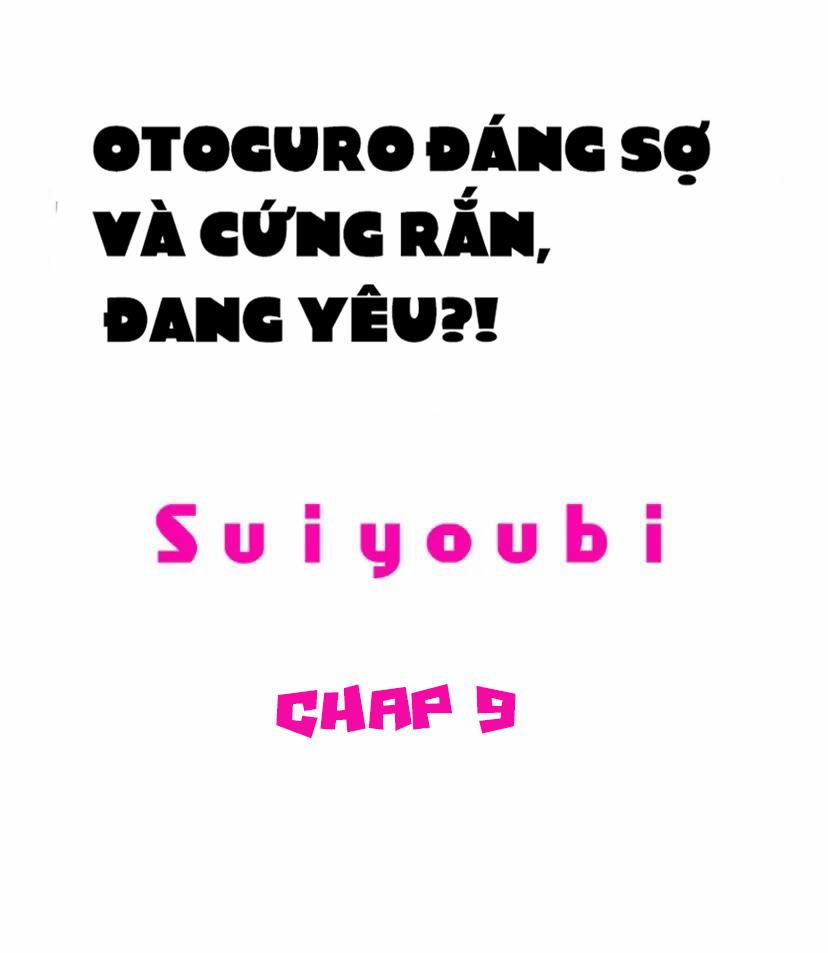 OTOGURO ĐÁNG SỢ VÀ CỨNG RẮN, ĐANG YÊU?!

Suiyoubi

CHAP 9